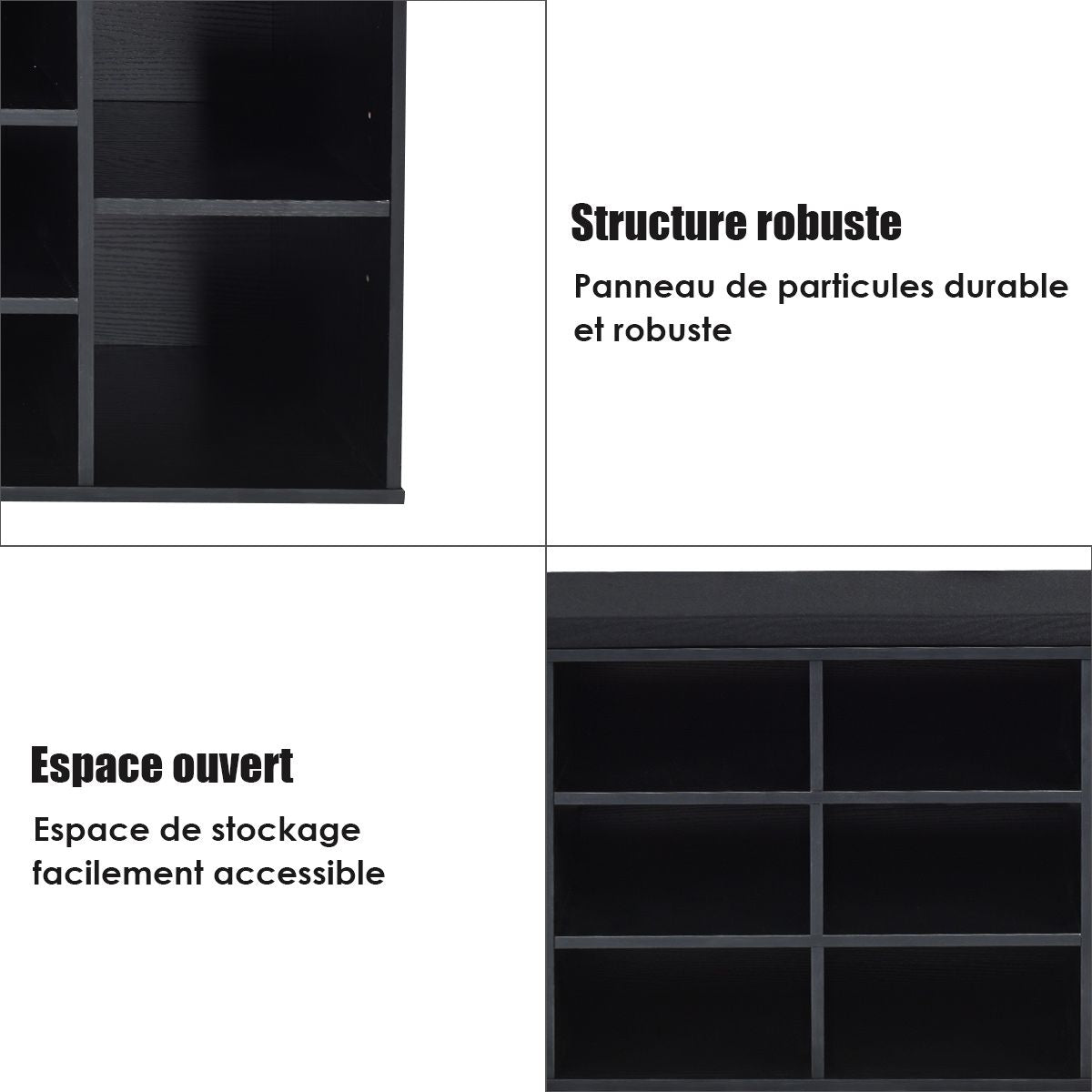 Structure robuste

Panneau de particules durable et robuste

Espace ouvert

Espace de stockage facilement accessible